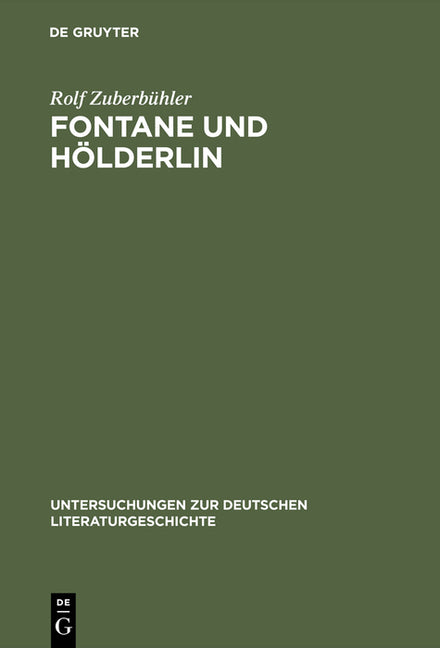 DE GRUYTER

Rolf Zuberbühler

FONTANE UND HÖLDERLIN

UNTERSUCHUNGEN ZUR DEUTSCHEN LITERATURGESCHICHTE

DE
G